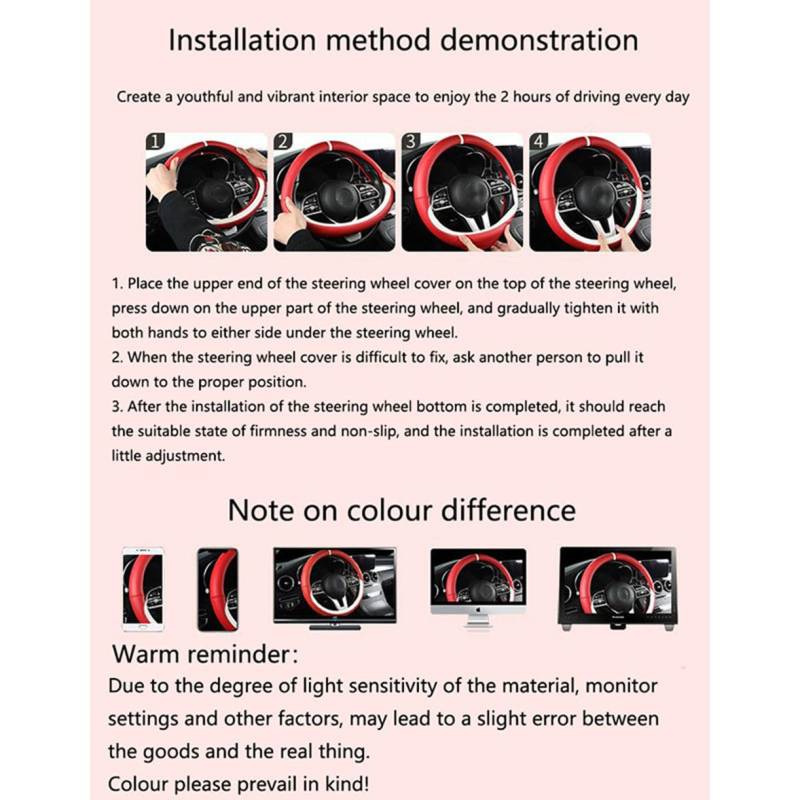 Installation method demonstration

Create a youthful and vibrant interior space to enjoy the 2 hours of driving every day

1

2

3

4

1. Place the upper end of the steering wheel cover on the top of the steering wheel, press down on the upper part of the steering wheel, and gradually tighten it with both hands to either side under the steering wheel.
2. When the steering wheel cover is difficult to fix, ask another person to pull it down to the proper position.
3. After the installation of the steering wheel bottom is completed, it should reach the suitable state of firmness and non-slip, and the installation is completed after a little adjustment.

Note on colour difference

Warm reminder:
Due to the degree of light sensitivity of the material, monitor settings and other factors, may lead to a slight error between the goods and the real thing.
Colour please prevail in kind!